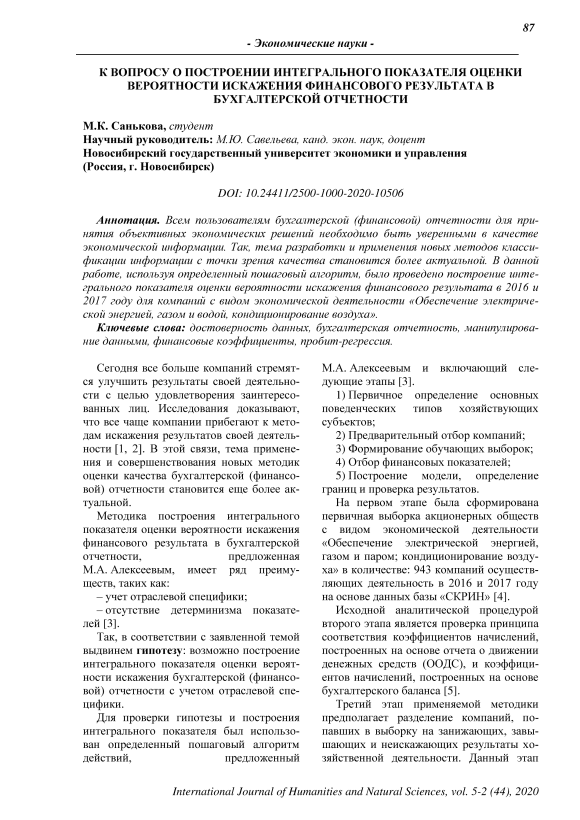 87

- Экономические науки -

К ВОПРОСУ О ПОСТРОЕНИИ ИНТЕГРАЛЬНОГО ПОКАЗАТЕЛЯ ОЦЕНКИ ВЕРОЯТНОСТИ ИСКАЖЕНИЯ ФИНАНСОВОГО РЕЗУЛЬТАТА В БУХГАЛТЕРСКОЙ ОТЧЕТНОСТИ

М.К. Санькова, студент
Научный руководитель: М.Ю. Савельева, канд. экон. наук, доцент
Новосибирский государственный университет экономики и управления (Россия, г. Новосибирск)

DOI: 10.24411/2500-1000-2020-10506

Аннотация. Всем пользователям бухгалтерской (финансовой) отчетности для принятия объективных экономических решений необходимо быть уверенными в качестве экономической информации. Так, тема разработки и применения новых методов классификации информации с точки зрения качества становится более актуальной. В данной работе, используя определенный пошаговый алгоритм, было проведено построение интегрального показателя оценки вероятности искажения финансового результата в 2016 и 2017 году для компаний с видом экономической деятельности «Обеспечение электрической энергией, газом и водой, кондиционирование воздуха».

Ключевые слова: достоверность данных, бухгалтерская отчетность, манипулирование данными, финансовые коэффициенты, пробит-регрессия.

Сегодня все больше компаний стремятся улучшить результаты своей деятельности с целью удовлетворения заинтересованных лиц. Исследования доказывают, что все чаще компании прибегают к методам искажения результатов своей деятельности [1, 2]. В этой связи, тема применения и совершенствования новых методик оценки качества бухгалтерской (финансовой) отчетности становится еще более актуальной.

Методика построения интегрального показателя оценки вероятности искажения финансового результата в бухгалтерской отчетности, предложенная М.А. Алексеевым, имеет ряд преимуществ, таких как:
– учет отраслевой специфики;
– отсутствие детерминизма показателей [3].

Так, в соответствии с заявленной темой выдвинем гипотезу: возможно построение интегрального показателя оценки вероятности искажения бухгалтерской (финансовой) отчетности с учетом отраслевой специфики.

Для проверки гипотезы и построения интегрального показателя был использован определенный пошаговый алгоритм действий, предложенный М.А. Алексеевым и включающий следующие этапы [3].

1) Первичное определение основных поведенческих типов хозяйствующих субъектов;
2) Предварительный отбор компаний;
3) Формирование обучающих выборок;
4) Отбор финансовых показателей;
5) Построение модели, определение границ и проверка результатов.

На первом этапе была сформирована первичная выборка акционерных обществ с видом экономической деятельности «Обеспечение электрической энергией, газом и паром; кондиционирование воздуха» в количестве: 943 компаний осуществляющих деятельность в 2016 и 2017 году на основе данных базы «СКРИН» [4].

Исходной аналитической процедурой второго этапа является проверка принципа соответствия коэффициентов начислений, построенных на основе отчета о движении денежных средств (ООДС), и коэффициентов начислений, построенных на основе бухгалтерского баланса [5].

Третий этап применяемой методики предполагает разделение компаний, попавших в выборку на занижающих, завышающих и неискажающих результаты хозяйственной деятельности. Данный этап

International Journal of Humanities and Natural Sciences, vol. 5-2 (44), 2020